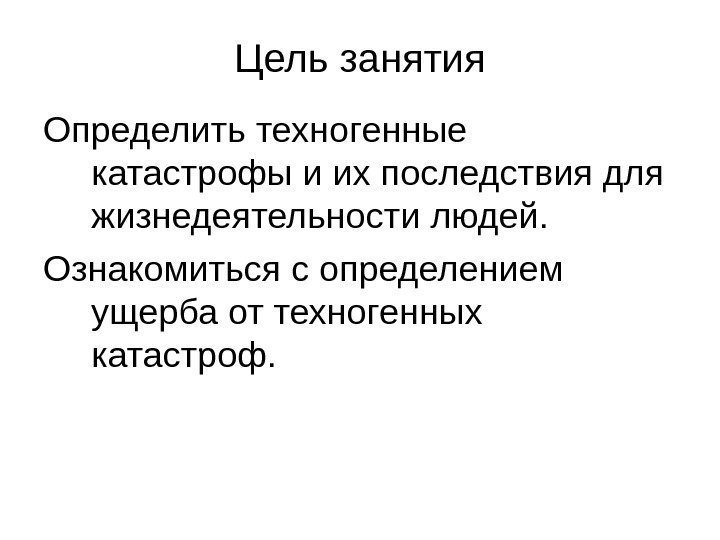 Цель занятия

Определить техногенные катастрофы и их последствия для жизнедеятельности людей.

Ознакомиться с определением ущерба от техногенных катастроф.